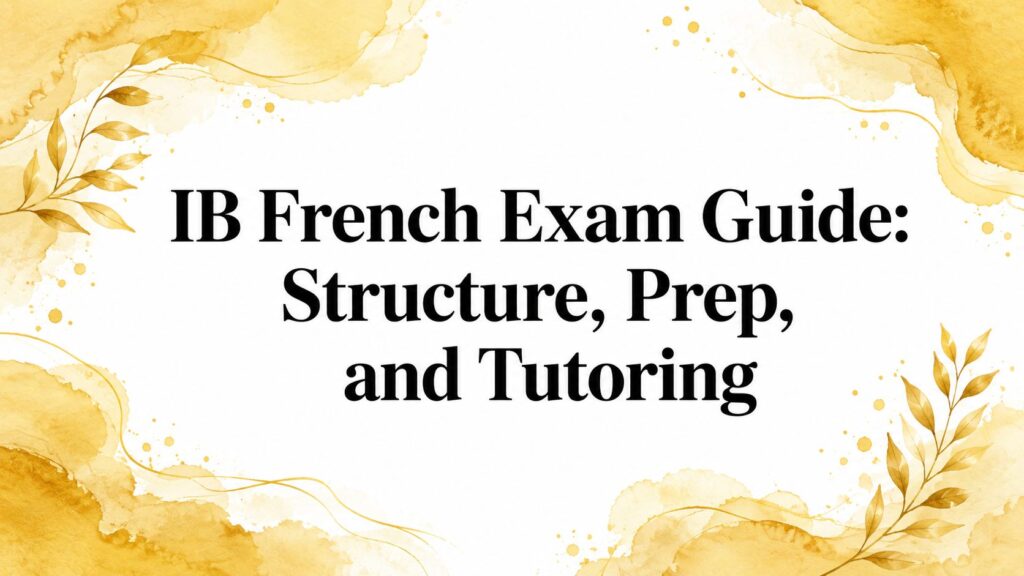 IB French Exam Guide: Structure, Prep, and Tutoring